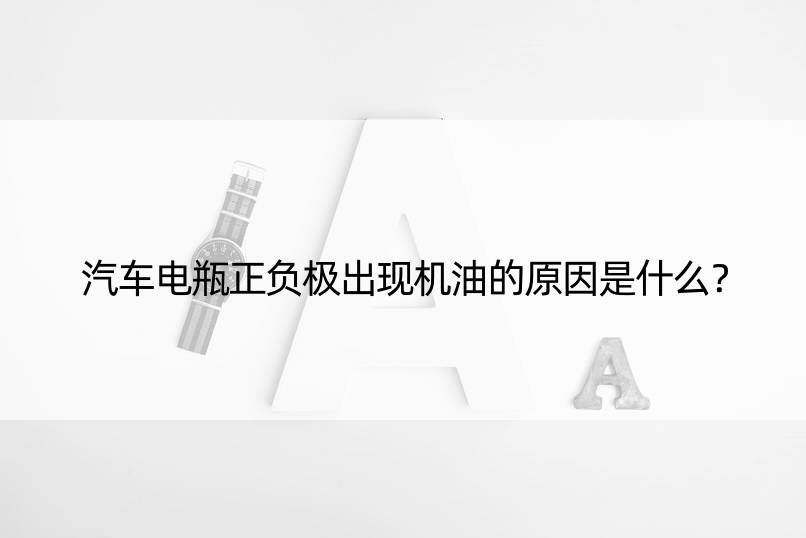 汽车电瓶正负极出现机油的原因是什么?